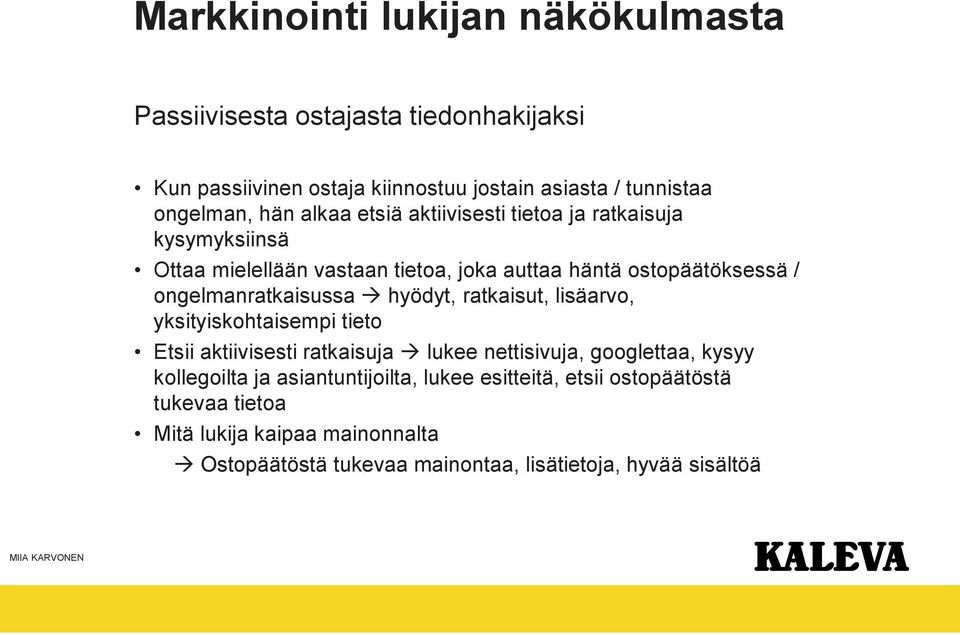 Markkinointi lukijan näkökulmasta

Passiivisesta ostajasta tiedonhakijaksi

• Kun passiivinen ostaja kiinnostuu jostain asiasta / tunnistaa ongelman, hän alkaa etsiä aktiivisesti tietoa ja ratkaisuja kysymyksiinsä

• Ottaa mielellään vastaan tietoa, joka auttaa häntä ostopäätöksessä / ongelmanratkaisussa → hyödyt, ratkaisut, lisäarvo, yksityiskohtaisempi tieto

• Etsii aktiivisesti ratkaisuja → lukee nettisivuja, googlettaa, kysyy kollegoilta ja asiantuntijoilta, lukee esitteitä, etsii ostopäätöstä tukevaa tietoa

• Mitä lukija kaipaa mainonnalta

→ Ostopäätöstä tukevaa mainontaa, lisätietoja, hyvää sisältöä

MIIA KARVONEN

KALEVA